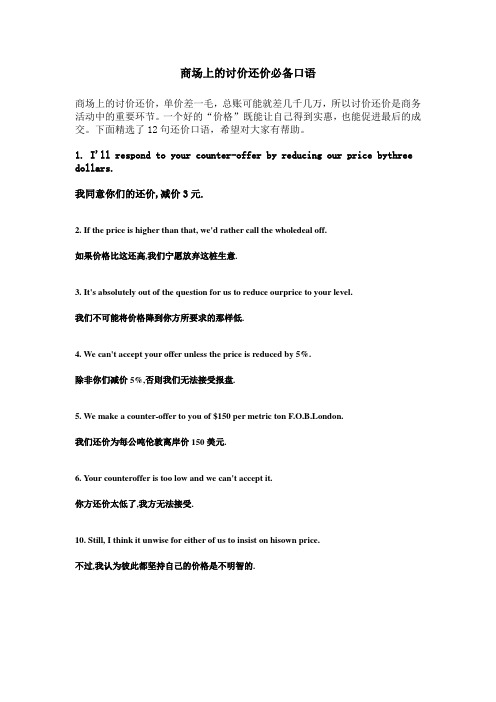 商场上的讨价还价必备口语

商场上的讨价还价，单价差一毛，总账可能就差几千几万，所以讨价还价是商务活动中的重要环节。一个好的“价格”既能让自己得到实惠，也能促进最后的成交。下面精选了 12 句还价口语，希望对大家有帮助。

1. I'll respond to your counter-offer by reducing our price bythree dollars.

我同意你们的还价，减价 3 元.

2. If the price is higher than that, we'd rather call the wholedeal off.

如果价格比这还高,我们宁愿放弃这桩生意.

3. It's absolutely out of the question for us to reduce ourprice to your level.

我们不可能将价格降到你方所要求的那样低.

4. We can't accept your offer unless the price is reduced by 5%.

除非你们减价 5%,否则我们无法接受报盘.

5. We make a counter-offer to you of $150 per metric ton F.O.B.London.

我们还价为每公吨伦敦离岸价 150 美元.

6. Your counteroffer is too low and we can't accept it.

你方还价太低了,我方无法接受.

10. Still, I think it unwise for either of us to insist on hisown price.

不过,我认为彼此都坚持自己的价格是不明智的.